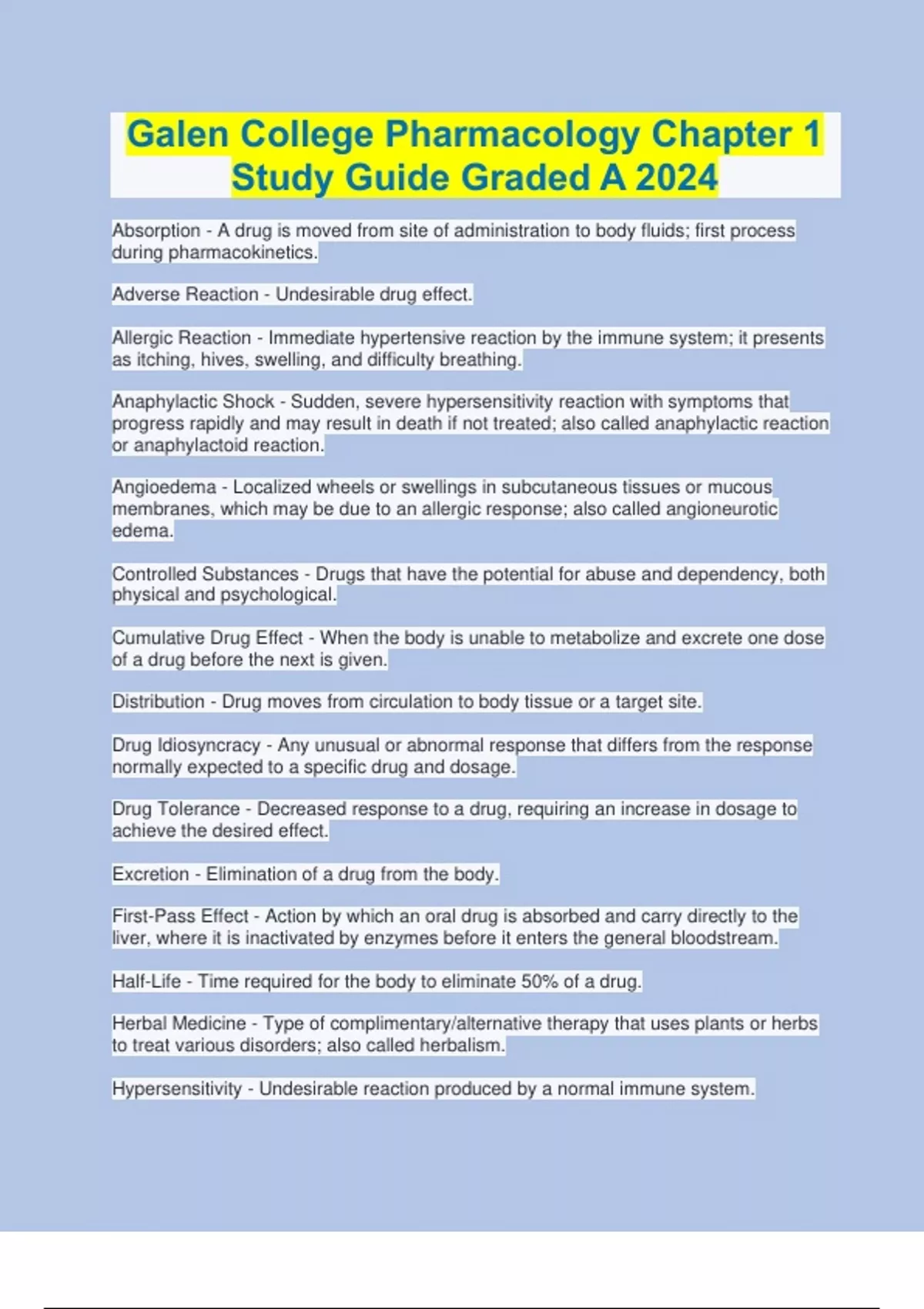 Galen College Pharmacology Chapter 1 Study Guide Graded A 2024

Absorption - A drug is moved from site of administration to body fluids; first process during pharmacokinetics.

Adverse Reaction - Undesirable drug effect.

Allergic Reaction - Immediate hypertensive reaction by the immune system; it presents as itching, hives, swelling, and difficulty breathing.

Anaphylactic Shock - Sudden, severe hypersensitivity reaction with symptoms that progress rapidly and may result in death if not treated; also called anaphylactic reaction or anaphylactoid reaction.

Angioedema - Localized wheels or swellings in subcutaneous tissues or mucous membranes, which may be due to an allergic response; also called angioneurotic edema.

Controlled Substances - Drugs that have the potential for abuse and dependency, both physical and psychological.

Cumulative Drug Effect - When the body is unable to metabolize and excrete one dose of a drug before the next is given.

Distribution - Drug moves from circulation to body tissue or a target site.

Drug Idiosyncracy - Any unusual or abnormal response that differs from the response normally expected to a specific drug and dosage.

Drug Tolerance - Decreased response to a drug, requiring an increase in dosage to achieve the desired effect.

Excretion - Elimination of a drug from the body.

First-Pass Effect - Action by which an oral drug is absorbed and carry directly to the liver, where it is inactivated by enzymes before it enters the general bloodstream.

Half-Life - Time required for the body to eliminate 50% of a drug.

Herbal Medicine - Type of complimentary/alternative therapy that uses plants or herbs to treat various disorders; also called herbalism.

Hypersensitivity - Undesirable reaction produced by a normal immune system.